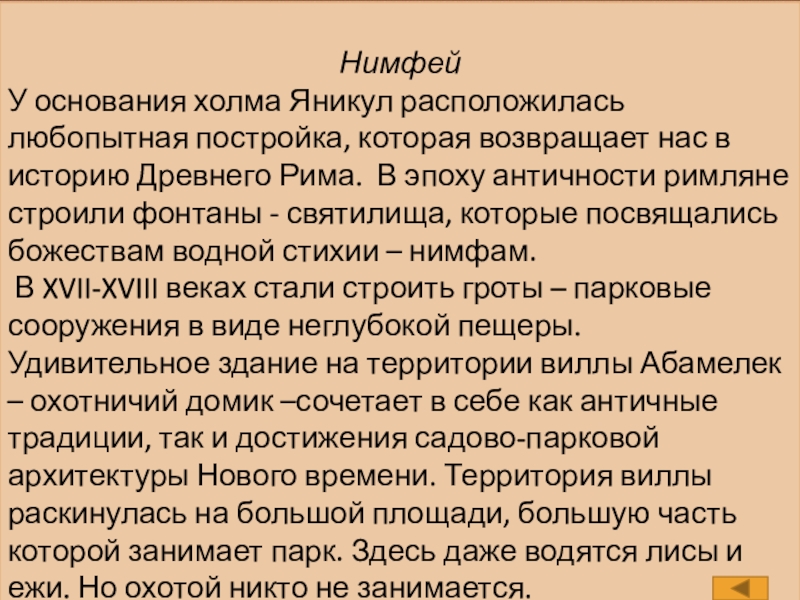 Нимфей

У основания холма Яникул расположилась любопытная постройка, которая возвращает нас в историю Древнего Рима. В эпоху античности римляне строили фонтаны - святилища, которые посвящались божествам водной стихии – нимфам.

В XVII-XVIII веках стали строить гроты – парковые сооружения в виде неглубокой пещеры. Удивительное здание на территории виллы Абамелек – охотничий домик –сочетает в себе как античные традиции, так и достижения садово-парковой архитектуры Нового времени. Территория виллы раскинулась на большой площади, большую часть которой занимает парк. Здесь даже водятся лисы и ежи. Но охотой никто не занимается.